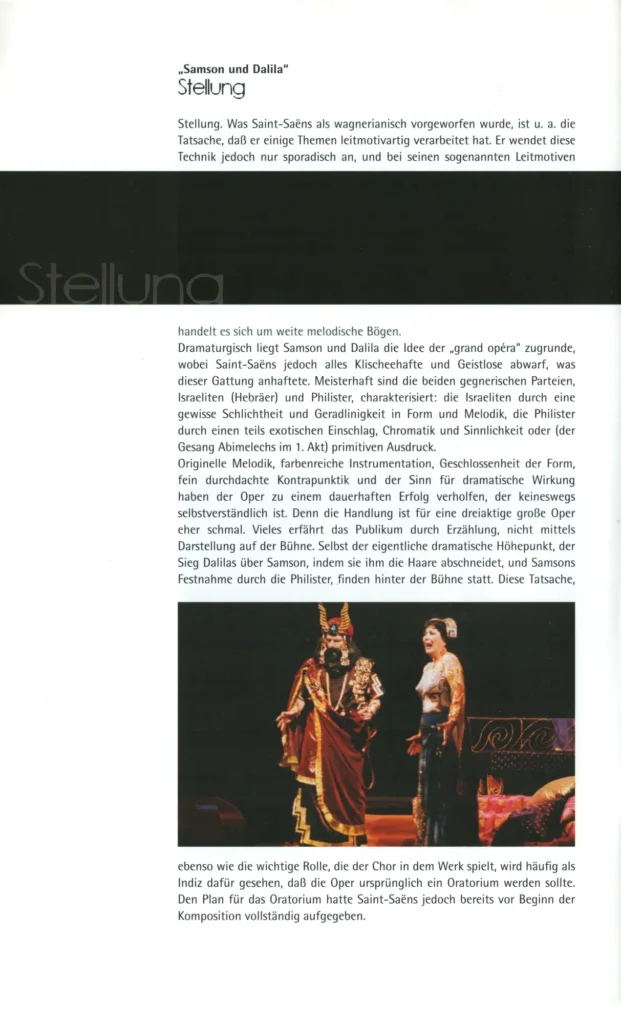 „Samson und Dalila"
Stellung

Stellung. Was Saint-Saëns als wagnerianisch vorgeworfen wurde, ist u. a. die Tatsache, daß er einige Themen leitmotivartig verarbeitet hat. Er wendet diese Technik jedoch nur sporadisch an, und bei seinen sogenannten Leitmotiven

Stellung

handelt es sich um weite melodische Bögen.

Dramaturgisch liegt Samson und Dalila die Idee der „grand opéra" zugrunde, wobei Saint-Saëns jedoch alles Klischeehafte und Geistlose abwarf, was dieser Gattung anhaftete. Meisterhaft sind die beiden gegnerischen Parteien, Israeliten (Hebräer) und Philister, charakterisiert: die Israeliten durch eine gewisse Schlichtheit und Geradlinigkeit in Form und Melodik, die Philister durch einen teils exotischen Einschlag, Chromatik und Sinnlichkeit oder (der Gesang Abimelechs im 1. Akt) primitiven Ausdruck.

Originelle Melodik, farbenreiche Instrumentation, Geschlossenheit der Form, fein durchdachte Kontrapunktik und der Sinn für dramatische Wirkung haben der Oper zu einem dauerhaften Erfolg verholfen, der keineswegs selbstverständlich ist. Denn die Handlung ist für eine dreiaktige große Oper eher schmal. Vieles erfährt das Publikum durch Erzählung, nicht mittels Darstellung auf der Bühne. Selbst der eigentliche dramatische Höhepunkt, der Sieg Dalilas über Samson, indem sie ihm die Haare abschneidet, und Samsons Festnahme durch die Philister, finden hinter der Bühne statt. Diese Tatsache,

ebenso wie die wichtige Rolle, die der Chor in dem Werk spielt, wird häufig als Indiz dafür gesehen, daß die Oper ursprünglich ein Oratorium werden sollte. Den Plan für das Oratorium hatte Saint-Saëns jedoch bereits vor Beginn der Komposition vollständig aufgegeben.